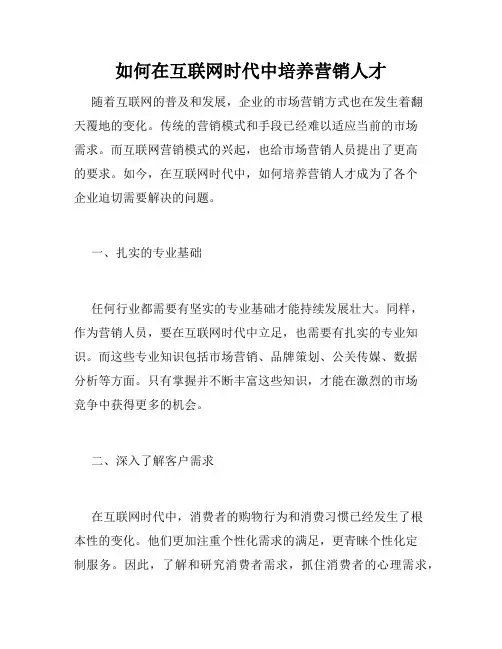 如何在互联网时代中培养营销人才

随着互联网的普及和发展，企业的市场营销方式也在发生着翻天覆地的变化。传统的营销模式和手段已经难以适应当前的市场需求。而互联网营销模式的兴起，也给市场营销人员提出了更高的要求。如今，在互联网时代中，如何培养营销人才成为了各个企业迫切需要解决的问题。

一、扎实的专业基础

任何行业都需要有坚实的专业基础才能持续发展壮大。同样，作为营销人员，要在互联网时代中立足，也需要有扎实的专业知识。而这些专业知识包括市场营销、品牌策划、公关传媒、数据分析等方面。只有掌握并不断丰富这些知识，才能在激烈的市场竞争中获得更多的机会。

二、深入了解客户需求

在互联网时代中，消费者的购物行为和消费习惯已经发生了根本性的变化。他们更加注重个性化需求的满足，更青睐个性化定制服务。因此，了解和研究消费者需求，抓住消费者的心理需求，